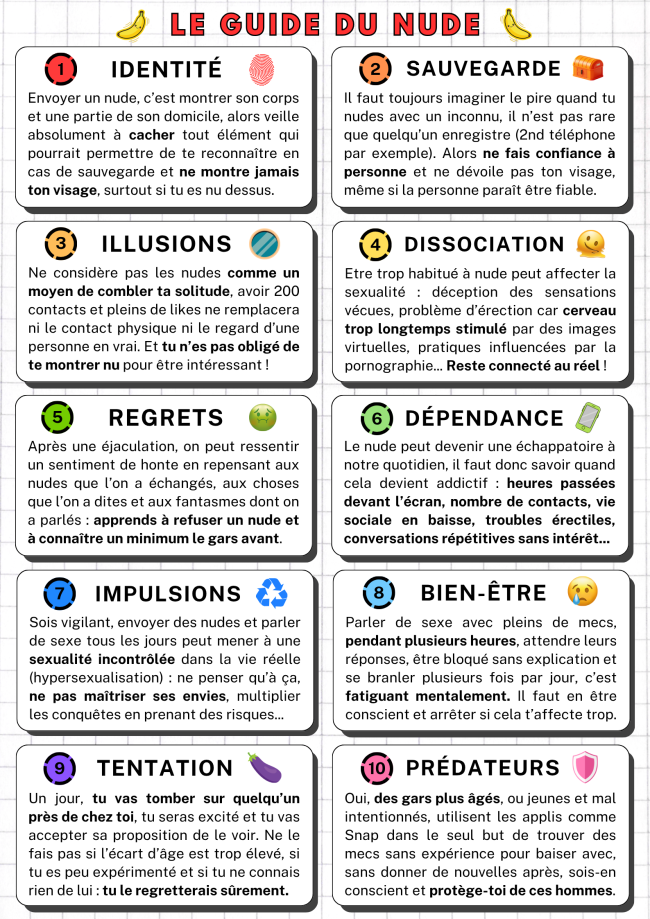 LE GUIDE DU NUDE

1 IDENTITÉ

Envoyer un nude, c'est montrer son corps et une partie de son domicile, alors veille absolument à cacher tout élément qui pourrait permettre de te reconnaître en cas de sauvegarde et ne montre jamais ton visage, surtout si tu es nu dessus.

2 SAUVEGARDE

Il faut toujours imaginer le pire quand tu nudes avec un inconnu, il n'est pas rare que quelqu'un enregistre (2nd téléphone par exemple). Alors ne fais confiance à personne et ne dévoile pas ton visage, même si la personne paraît être fiable.

3 ILLUSIONS

Ne considère pas les nudes comme un moyen de combler ta solitude, avoir 200 contacts et pleins de likes ne remplacera ni le contact physique ni le regard d'une personne en vrai. Et tu n'es pas obligé de te montrer nu pour être intéressant !

4 DISSOCIATION

Etre trop habitué à nude peut affecter la sexualité : déception des sensations vécues, problème d'érection car cerveau trop longtemps stimulé par des images virtuelles, pratiques influencées par la pornographie... Reste connecté au réel !

5 REGRETS

Après une éjaculation, on peut ressentir un sentiment de honte en repensant aux nudes que l'on a échangés, aux choses que l'on a dites et aux fantasmes dont on a parlés : apprends à refuser un nude et à connaître un minimum le gars avant.

6 DÉPENDANCE

Le nude peut devenir une échappatoire à notre quotidien, il faut donc savoir quand cela devient addictif : heures passées devant l'écran, nombre de contacts, vie sociale en baisse, troubles érectiles, conversations répétitives sans intérêt...

7 IMPULSIONS

Sois vigilant, envoyer des nudes et parler de sexe tous les jours peut mener à une sexualité incontrôlée dans la vie réelle (hypersexualisation) : ne penser qu'à ça, ne pas maîtriser ses envies, multiplier les conquêtes en prenant des risques...

8 BIEN-ÊTRE

Parler de sexe avec pleins de mecs, pendant plusieurs heures, attendre leurs réponses, être bloqué sans explication et se branler plusieurs fois par jour, c'est fatiguant mentalement. Il faut en être conscient et arrêter si cela t'affecte trop.

9 TENTATION

Un jour, tu vas tomber sur quelqu'un près de chez toi, tu seras excité et tu vas accepter sa proposition de le voir. Ne le fais pas si l'écart d'âge est trop élevé, si tu es peu expérimenté et si tu ne connais rien de lui : tu le regretterais sûrement.

10 PRÉDATEURS

Oui, des gars plus âgés, ou jeunes et mal intentionnés, utilisent les applis comme Snap dans le seul but de trouver des mecs sans expérience pour baiser avec, sans donner de nouvelles après, sois-en conscient et protège-toi de ces hommes.